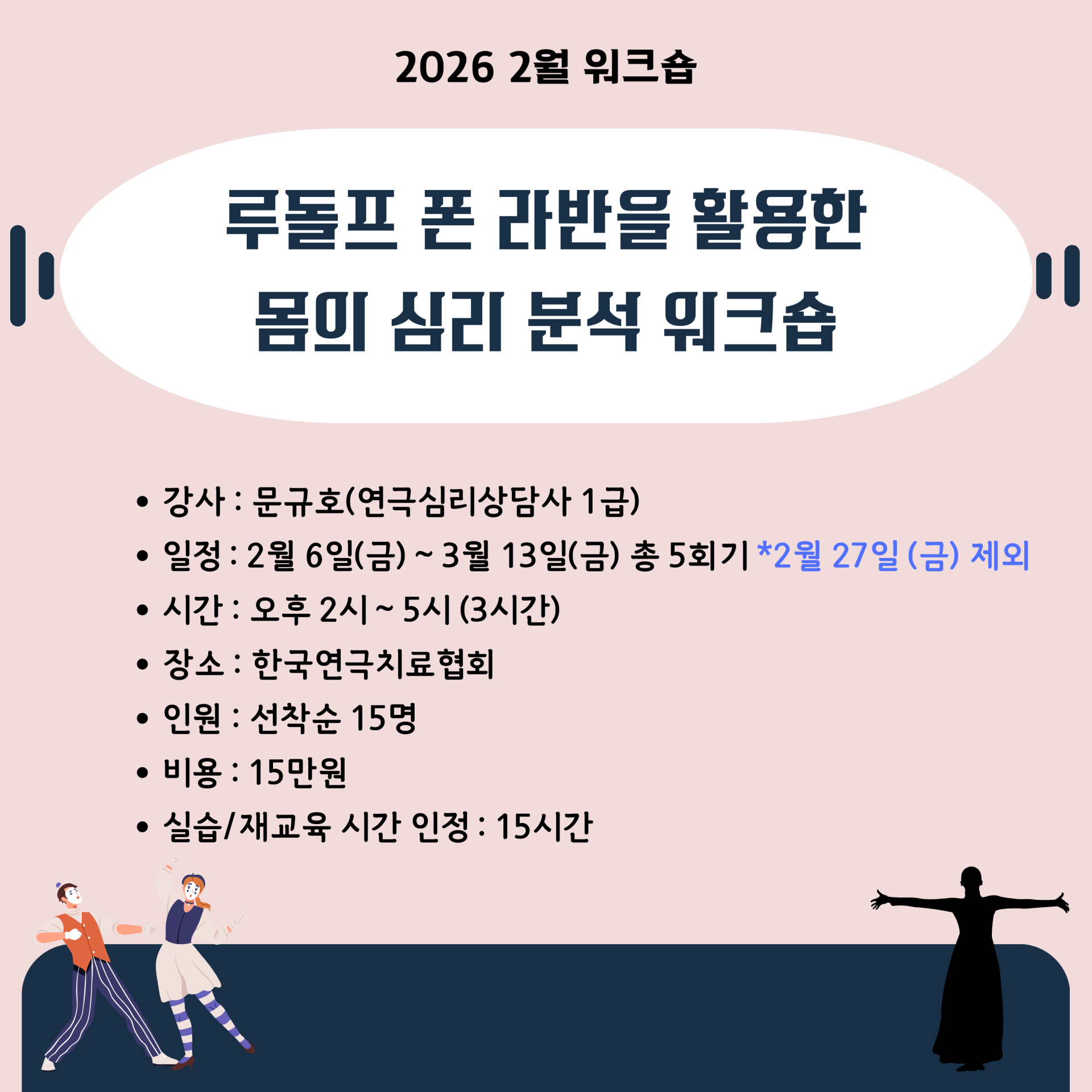 2026 2월 워크숍

루돌프 폰 라반을 활용한
몸의 심리 분석 워크숍

• 강사 : 문규호(연극심리상담사 1급)
• 일정 : 2월 6일(금) ~ 3월 13일(금) 총 5회기 *2월 27일 (금) 제외
• 시간 : 오후 2시 ~ 5시 (3시간)
• 장소 : 한국연극치료협회
• 인원 : 선착순 15명
• 비용 : 15만원
• 실습/재교육 시간 인정 : 15시간